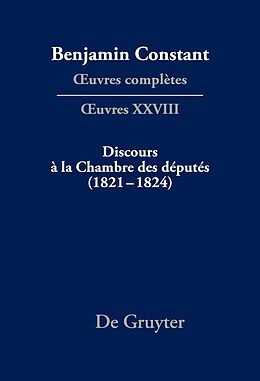 Benjamin Constant
Œuvres complètes

Œuvres XXVIII

Discours
à la Chambre des députés
(1821 – 1824)

De Gruyter